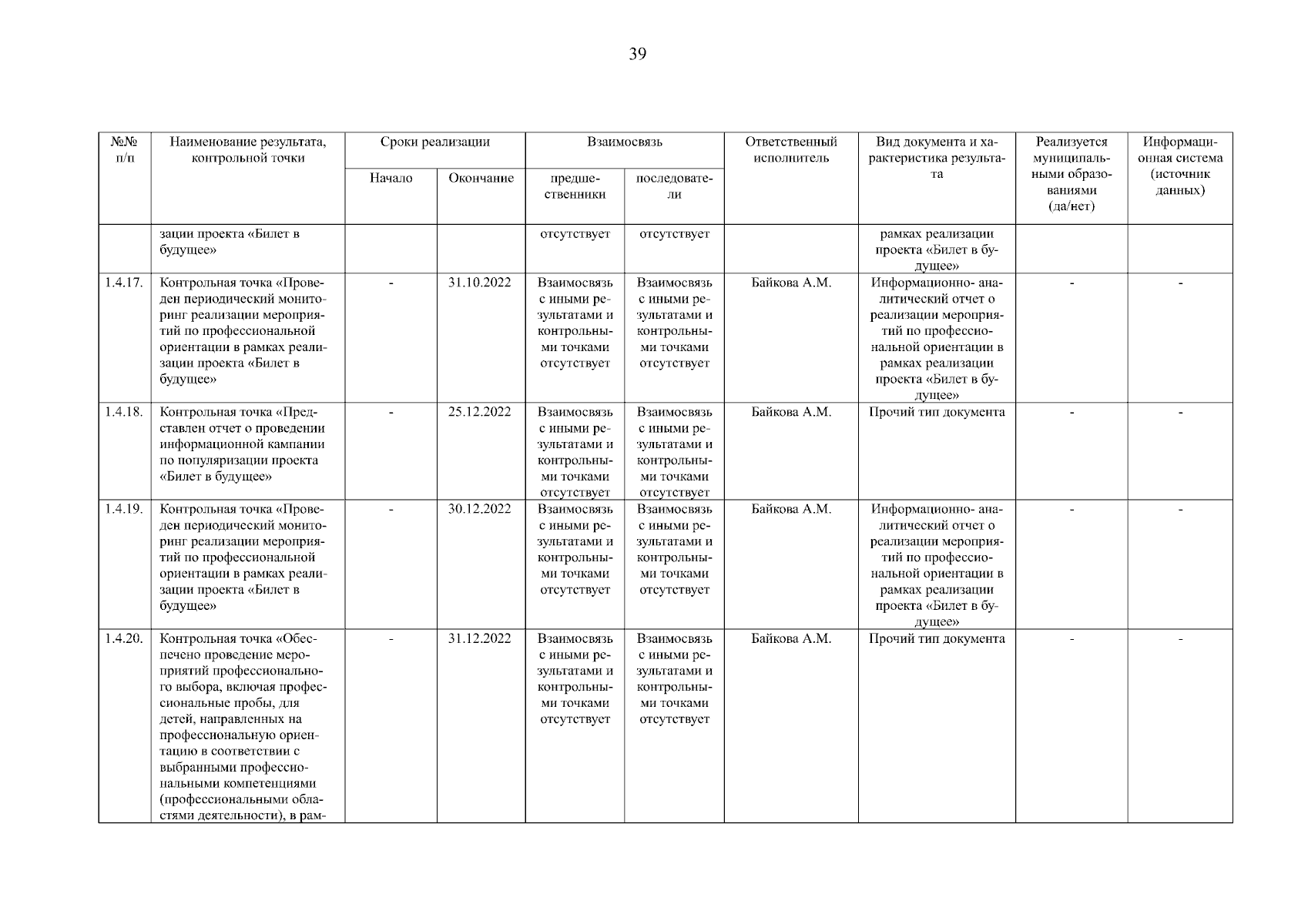 39

| №№ п/п | Наименование результата, контрольной точки | Сроки реализации: Начало | Сроки реализации: Окончание | Взаимосвязь: предшественники | Взаимосвязь: последователи | Ответственный исполнитель | Вид документа и характеристика результата | Реализуется муниципальными образованиями (да/нет) | Информационная система (источник данных) |
|---|---|---|---|---|---|---|---|---|---|
| | зации проекта «Билет в будущее» | | | отсутствует | отсутствует | | рамках реализации проекта «Билет в будущее» | | |
| 1.4.17. | Контрольная точка «Проведен периодический мониторинг реализации мероприятий по профессиональной ориентации в рамках реализации проекта «Билет в будущее» | - | 31.10.2022 | Взаимосвязь с иными результатами и контрольными точками отсутствует | Взаимосвязь с иными результатами и контрольными точками отсутствует | Байкова А.М. | Информационно- аналитический отчет о реализации мероприятий по профессиональной ориентации в рамках реализации проекта «Билет в будущее» | - | - |
| 1.4.18. | Контрольная точка «Представлен отчет о проведении информационной кампании по популяризации проекта «Билет в будущее» | - | 25.12.2022 | Взаимосвязь с иными результатами и контрольными точками отсутствует | Взаимосвязь с иными результатами и контрольными точками отсутствует | Байкова А.М. | Прочий тип документа | - | - |
| 1.4.19. | Контрольная точка «Проведен периодический мониторинг реализации мероприятий по профессиональной ориентации в рамках реализации проекта «Билет в будущее» | - | 30.12.2022 | Взаимосвязь с иными результатами и контрольными точками отсутствует | Взаимосвязь с иными результатами и контрольными точками отсутствует | Байкова А.М. | Информационно- аналитический отчет о реализации мероприятий по профессиональной ориентации в рамках реализации проекта «Билет в будущее» | - | - |
| 1.4.20. | Контрольная точка «Обеспечено проведение мероприятий профессионального выбора, включая профессиональные пробы, для детей, направленных на профессиональную ориентацию в соответствии с выбранными профессиональными компетенциями (профессиональными областями деятельности), в рам- | - | 31.12.2022 | Взаимосвязь с иными результатами и контрольными точками отсутствует | Взаимосвязь с иными результатами и контрольными точками отсутствует | Байкова А.М. | Прочий тип документа | - | - |